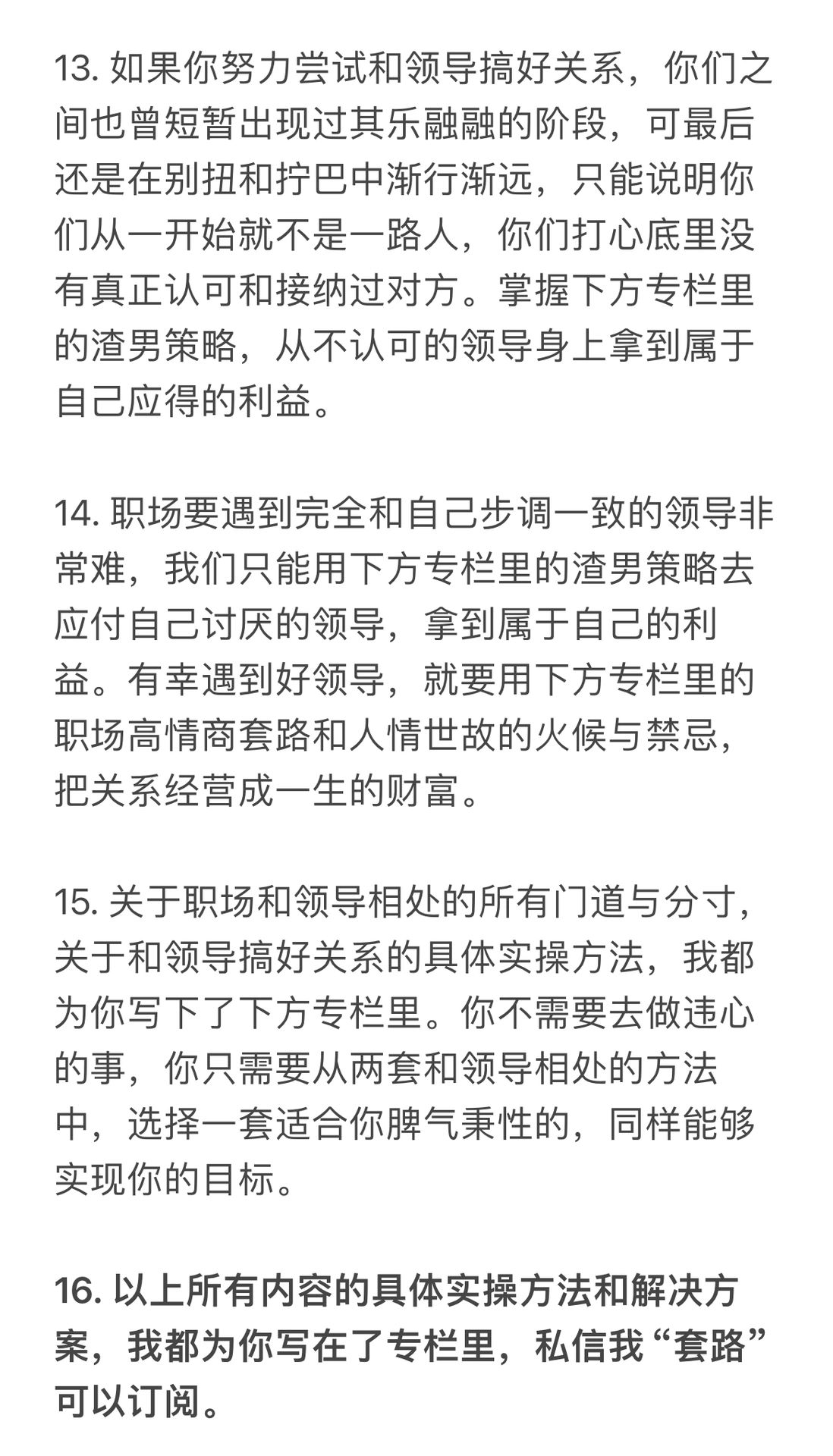 13. 如果你努力尝试和领导搞好关系，你们之间也曾短暂出现过其乐融融的阶段，可最后还是在别扭和拧巴中渐行渐远，只能说明你们从一开始就不是一路人，你们打心底里没有真正认可和接纳过对方。掌握下方专栏里的渣男策略，从不认可的领导身上拿到属于自己应得的利益。

14. 职场要遇到完全和自己步调一致的领导非常难，我们只能用下方专栏里的渣男策略去应付自己讨厌的领导，拿到属于自己的利益。有幸遇到好领导，就要用下方专栏里的职场高情商套路和人情世故的火候与禁忌，把关系经营成一生的财富。

15. 关于职场和领导相处的所有门道与分寸，关于和领导搞好关系的具体实操方法，我都为你写下了下方专栏里。你不需要去做违心的事，你只需要从两套和领导相处的方法中，选择一套适合你脾气秉性的，同样能够实现你的目标。

16. 以上所有内容的具体实操方法和解决方案，我都为你写在了专栏里，私信我“套路”可以订阅。